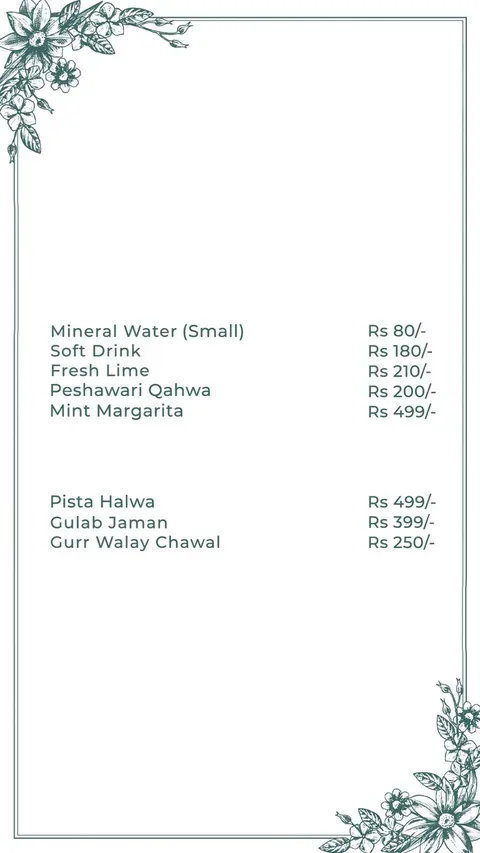 Mineral Water (Small) Rs 80/-
Soft Drink Rs 180/-
Fresh Lime Rs 210/-
Peshawari Qahwa Rs 200/-
Mint Margarita Rs 499/-

Pista Halwa Rs 499/-
Gulab Jaman Rs 399/-
Gurr Walay Chawal Rs 250/-